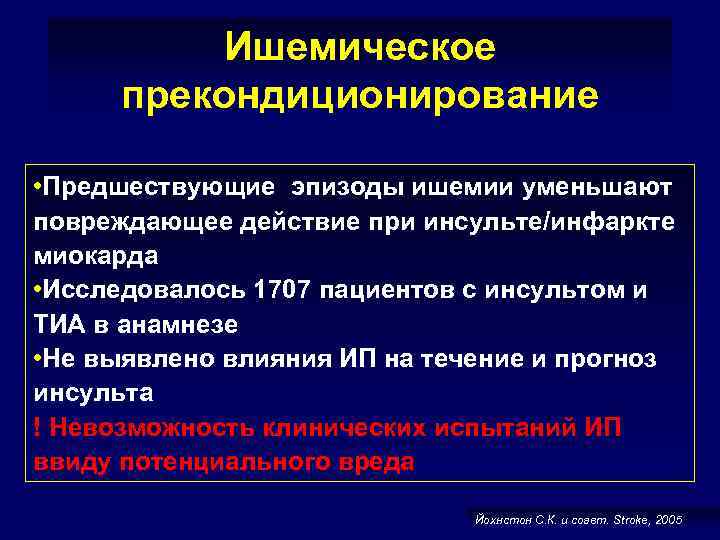 Ишемическое прекондиционирование

•Предшествующие эпизоды ишемии уменьшают повреждающее действие при инсульте/инфаркте миокарда
•Исследовалось 1707 пациентов с инсультом и ТИА в анамнезе
•Не выявлено влияния ИП на течение и прогноз инсульта
! Невозможность клинических испытаний ИП ввиду потенциального вреда

Йохнстон С.К. и соавт. Stroke, 2005